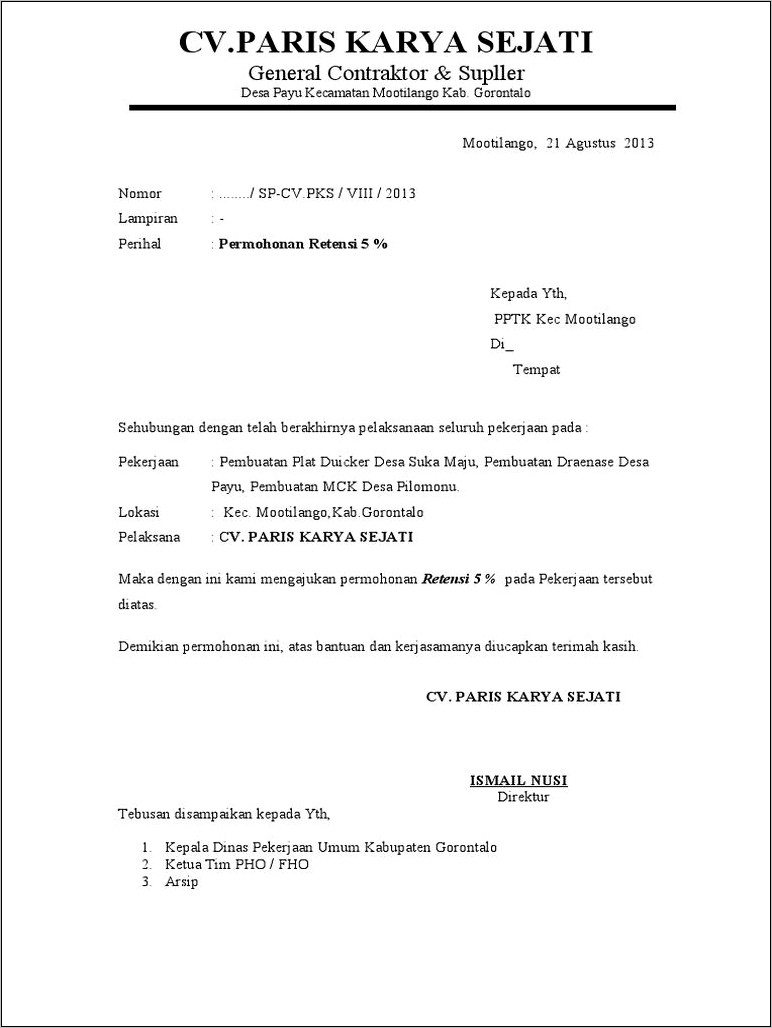 CV.PARIS KARYA SEJATI
General Contraktor & Supller
Desa Payu Kecamatan Mootilango Kab. Gorontalo

Mootilango, 21 Agustus 2013

Nomor : ......../ SP-CV.PKS / VIII / 2013
Lampiran : -
Perihal : Permohonan Retensi 5 %

Kepada Yth,
PPTK Kec Mootilango
Di_
Tempat

Sehubungan dengan telah berakhirnya pelaksanaan seluruh pekerjaan pada :

Pekerjaan : Pembuatan Plat Duicker Desa Suka Maju, Pembuatan Draenase Desa Payu, Pembuatan MCK Desa Pilomonu.
Lokasi : Kec. Mootilango,Kab.Gorontalo
Pelaksana : CV. PARIS KARYA SEJATI

Maka dengan ini kami mengajukan permohonan Retensi 5 % pada Pekerjaan tersebut diatas.

Demikian permohonan ini, atas bantuan dan kerjasamanya diucapkan terimah kasih.

CV. PARIS KARYA SEJATI

ISMAIL NUSI
Direktur

Tebusan disampaikan kepada Yth,

1. Kepala Dinas Pekerjaan Umum Kabupaten Gorontalo
2. Ketua Tim PHO / FHO
3. Arsip